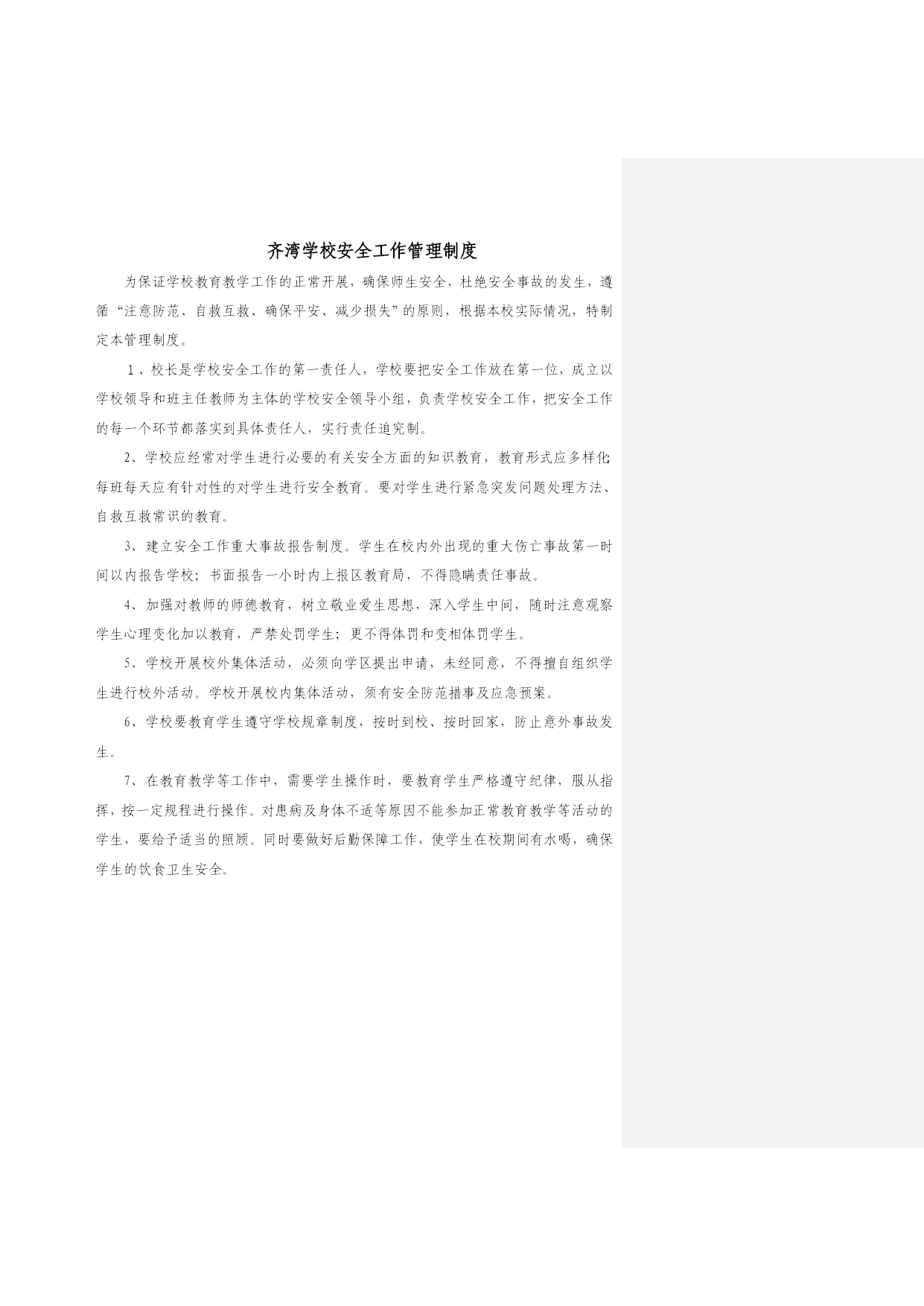 齐湾学校安全工作管理制度

为保证学校教育教学工作的正常开展，确保师生安全，杜绝安全事故的发生，遵循“注意防范、自救互救、确保平安、减少损失”的原则，根据本校实际情况，特制定本管理制度。

1、校长是学校安全工作的第一责任人，学校要把安全工作放在第一位，成立以学校领导和班主任教师为主体的学校安全领导小组，负责学校安全工作，把安全工作的每一个环节都落实到具体责任人，实行责任追究制。

2、学校应经常对学生进行必要的有关安全方面的知识教育，教育形式应多样化;每班每天应有针对性的对学生进行安全教育。要对学生进行紧急突发问题处理方法、自救互救常识的教育。

3、建立安全工作重大事故报告制度。学生在校内外出现的重大伤亡事故第一时间以内报告学校；书面报告一小时内上报区教育局，不得隐瞒责任事故。

4、加强对教师的师德教育，树立敬业爱生思想，深入学生中间，随时注意观察学生心理变化加以教育，严禁处罚学生；更不得体罚和变相体罚学生。

5、学校开展校外集体活动，必须向学区提出申请，未经同意，不得擅自组织学生进行校外活动。学校开展校内集体活动，须有安全防范措事及应急预案。

6、学校要教育学生遵守学校规章制度，按时到校、按时回家，防止意外事故发生。

7、在教育教学等工作中，需要学生操作时，要教育学生严格遵守纪律，服从指挥，按一定规程进行操作。对患病及身体不适等原因不能参加正常教育教学等活动的学生，要给予适当的照顾。同时要做好后勤保障工作，使学生在校期间有水喝，确保学生的饮食卫生安全。